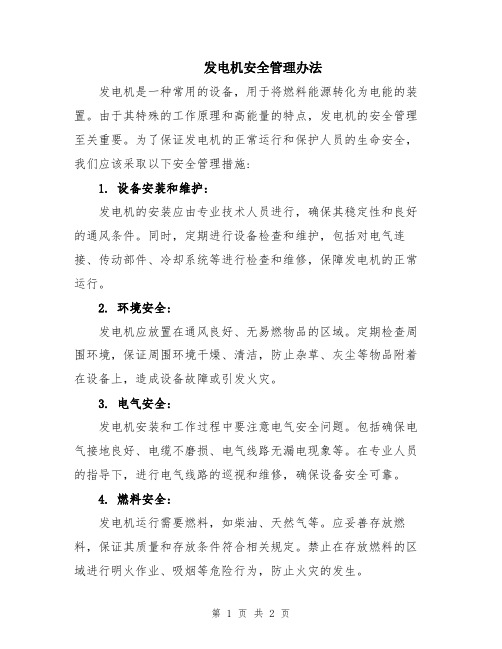 发电机安全管理办法

发电机是一种常用的设备，用于将燃料能源转化为电能的装置。由于其特殊的工作原理和高能量的特点，发电机的安全管理至关重要。为了保证发电机的正常运行和保护人员的生命安全，我们应该采取以下安全管理措施：

1. 设备安装和维护：

发电机的安装应由专业技术人员进行，确保其稳定性和良好的通风条件。同时，定期进行设备检查和维护，包括对电气连接、传动部件、冷却系统等进行检查和维修，保障发电机的正常运行。

2. 环境安全：

发电机应放置在通风良好、无易燃物品的区域。定期检查周围环境，保证周围环境干燥、清洁，防止杂草、灰尘等物品附着在设备上，造成设备故障或引发火灾。

3. 电气安全：

发电机安装和工作过程中要注意电气安全问题。包括确保电气接地良好、电缆不磨损、电气线路无漏电现象等。在专业人员的指导下，进行电气线路的巡视和维修，确保设备安全可靠。

4. 燃料安全：

发电机运行需要燃料，如柴油、天然气等。应妥善存放燃料，保证其质量和存放条件符合相关规定。禁止在存放燃料的区域进行明火作业、吸烟等危险行为，防止火灾的发生。

第 1 页 共 2 页